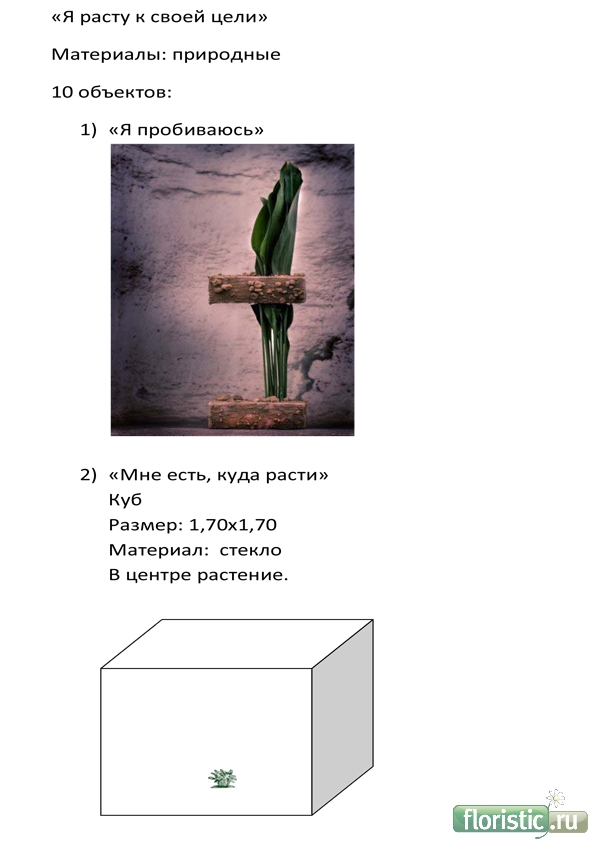 «Я расту к своей цели»

Материалы: природные

10 объектов:

1) «Я пробиваюсь»

2) «Мне есть, куда расти»
Куб
Размер: 1,70х1,70
Материал: стекло
В центре растение.

floristic.ru